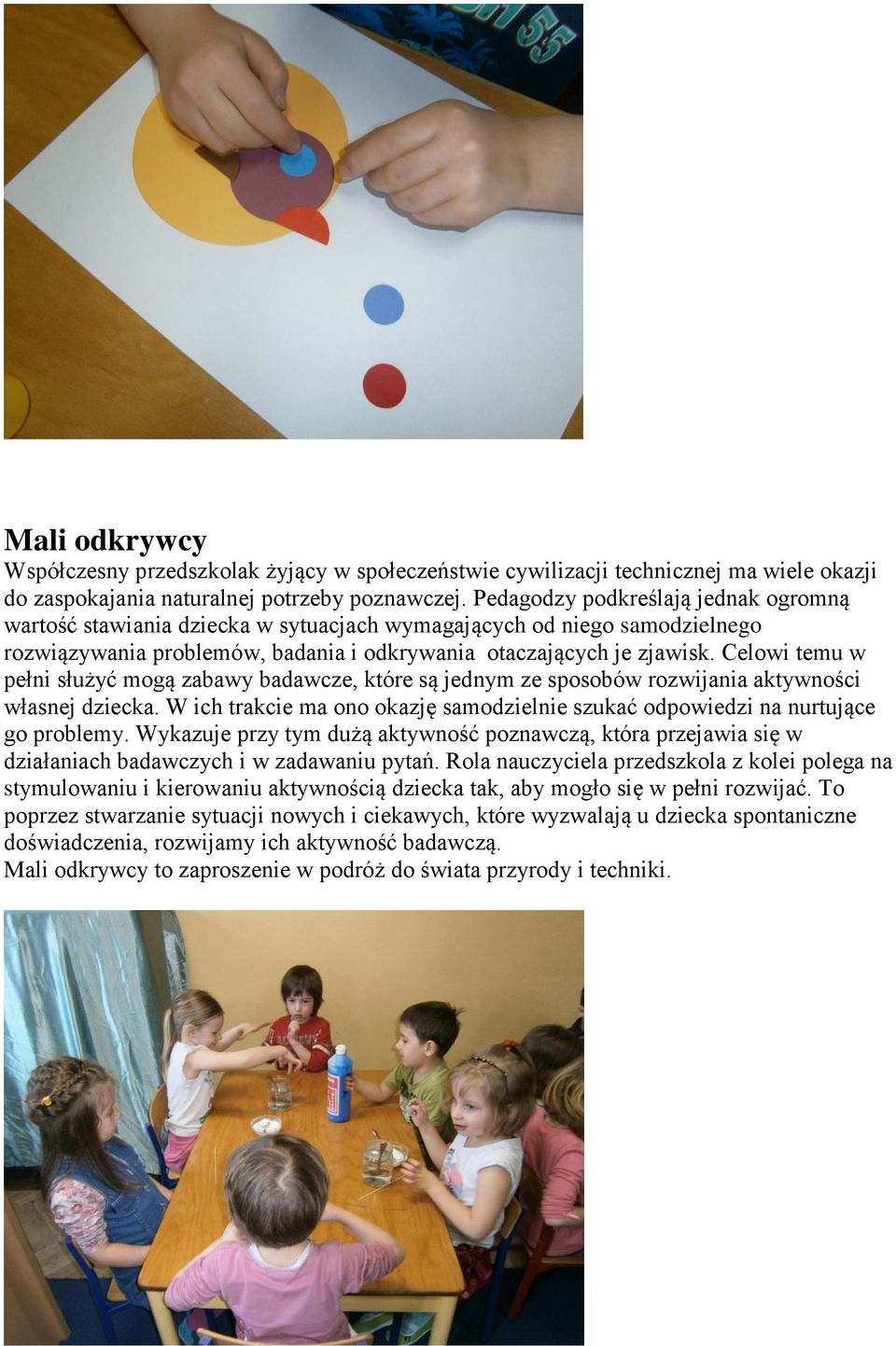 Mali odkrywcy
Współczesny przedszkolak żyjący w społeczeństwie cywilizacji technicznej ma wiele okazji do zaspokajania naturalnej potrzeby poznawczej. Pedagodzy podkreślają jednak ogromną wartość stawiania dziecka w sytuacjach wymagających od niego samodzielnego rozwiązywania problemów, badania i odkrywania otaczających je zjawisk. Celowi temu w pełni służyć mogą zabawy badawcze, które są jednym ze sposobów rozwijania aktywności własnej dziecka. W ich trakcie ma ono okazję samodzielnie szukać odpowiedzi na nurtujące go problemy. Wykazuje przy tym dużą aktywność poznawczą, która przejawia się w działaniach badawczych i w zadawaniu pytań. Rola nauczyciela przedszkola z kolei polega na stymulowaniu i kierowaniu aktywnością dziecka tak, aby mogło się w pełni rozwijać. To poprzez stwarzanie sytuacji nowych i ciekawych, które wyzwalają u dziecka spontaniczne doświadczenia, rozwijamy ich aktywność badawczą.
Mali odkrywcy to zaproszenie w podróż do świata przyrody i techniki.